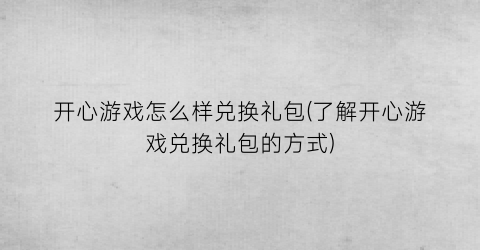 开心游戏怎么样兑换礼包(了解开心游戏兑换礼包的方式)